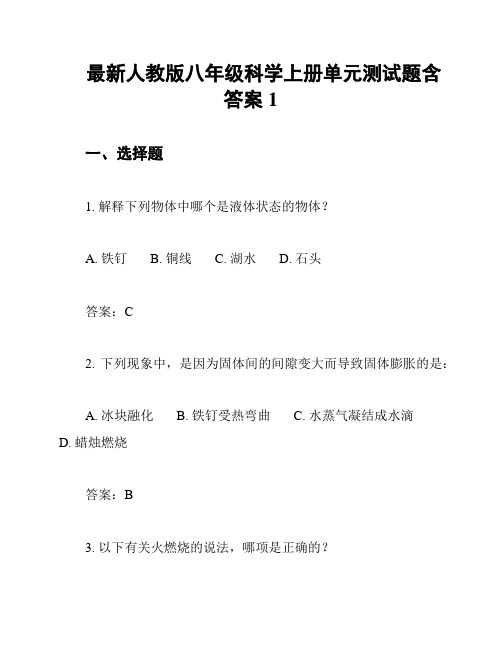 最新人教版八年级科学上册单元测试题含答案 1

一、选择题

1. 解释下列物体中哪个是液体状态的物体？

A. 铁钉　B. 铜线　C. 湖水　D. 石头

答案：C

2. 下列现象中，是因为固体间的间隙变大而导致固体膨胀的是：

A. 冰块融化　B. 铁钉受热弯曲　C. 水蒸气凝结成水滴　D. 蜡烛燃烧

答案：B

3. 以下有关火燃烧的说法，哪项是正确的？